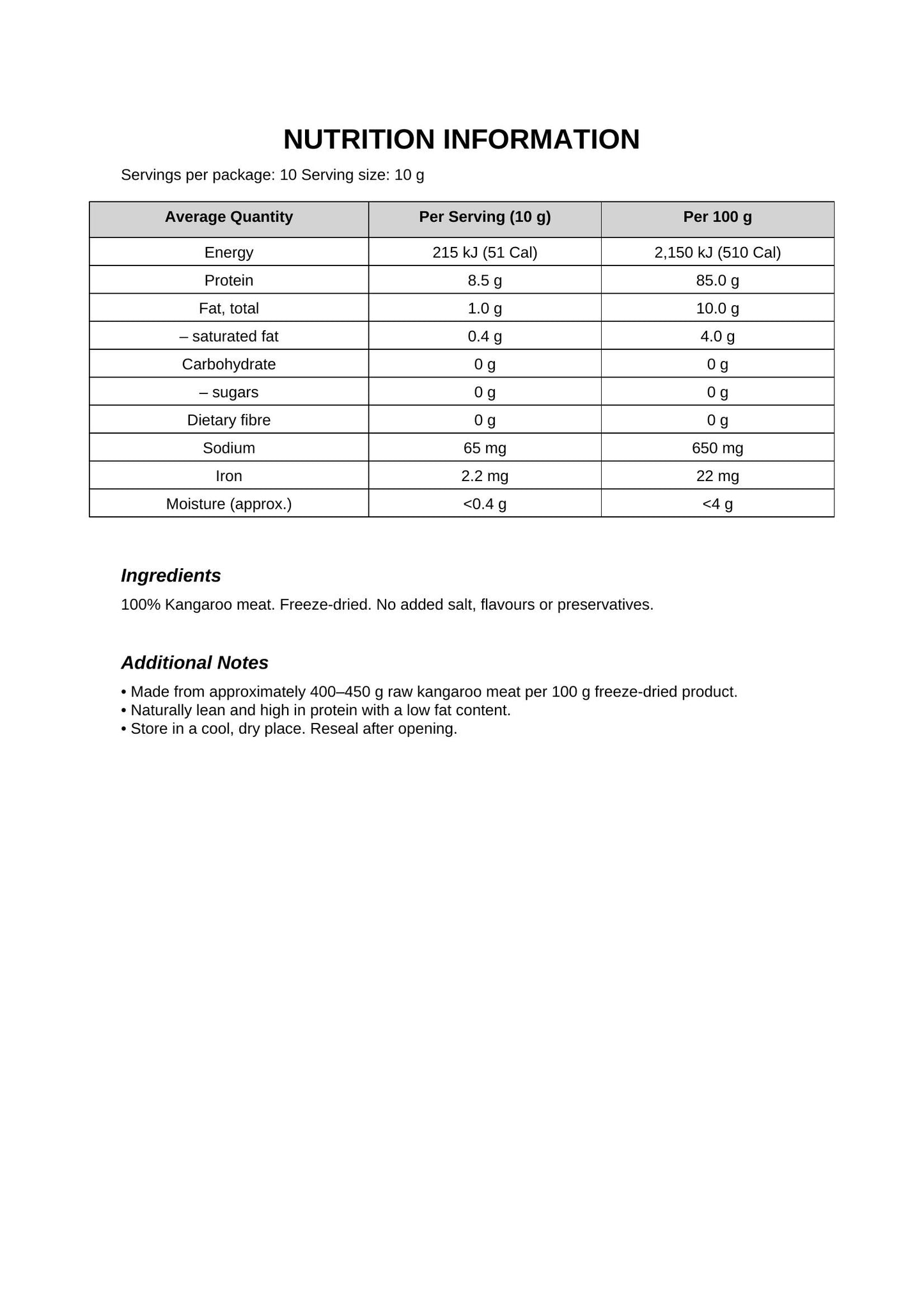 NUTRITION INFORMATION

Servings per package: 10 Serving size: 10 g

| Average Quantity | Per Serving (10 g) | Per 100 g |
|---|---|---|
| Energy | 215 kJ (51 Cal) | 2,150 kJ (510 Cal) |
| Protein | 8.5 g | 85.0 g |
| Fat, total | 1.0 g | 10.0 g |
| – saturated fat | 0.4 g | 4.0 g |
| Carbohydrate | 0 g | 0 g |
| – sugars | 0 g | 0 g |
| Dietary fibre | 0 g | 0 g |
| Sodium | 65 mg | 650 mg |
| Iron | 2.2 mg | 22 mg |
| Moisture (approx.) | <0.4 g | <4 g |

Ingredients

100% Kangaroo meat. Freeze-dried. No added salt, flavours or preservatives.

Additional Notes

• Made from approximately 400–450 g raw kangaroo meat per 100 g freeze-dried product.
• Naturally lean and high in protein with a low fat content.
• Store in a cool, dry place. Reseal after opening.